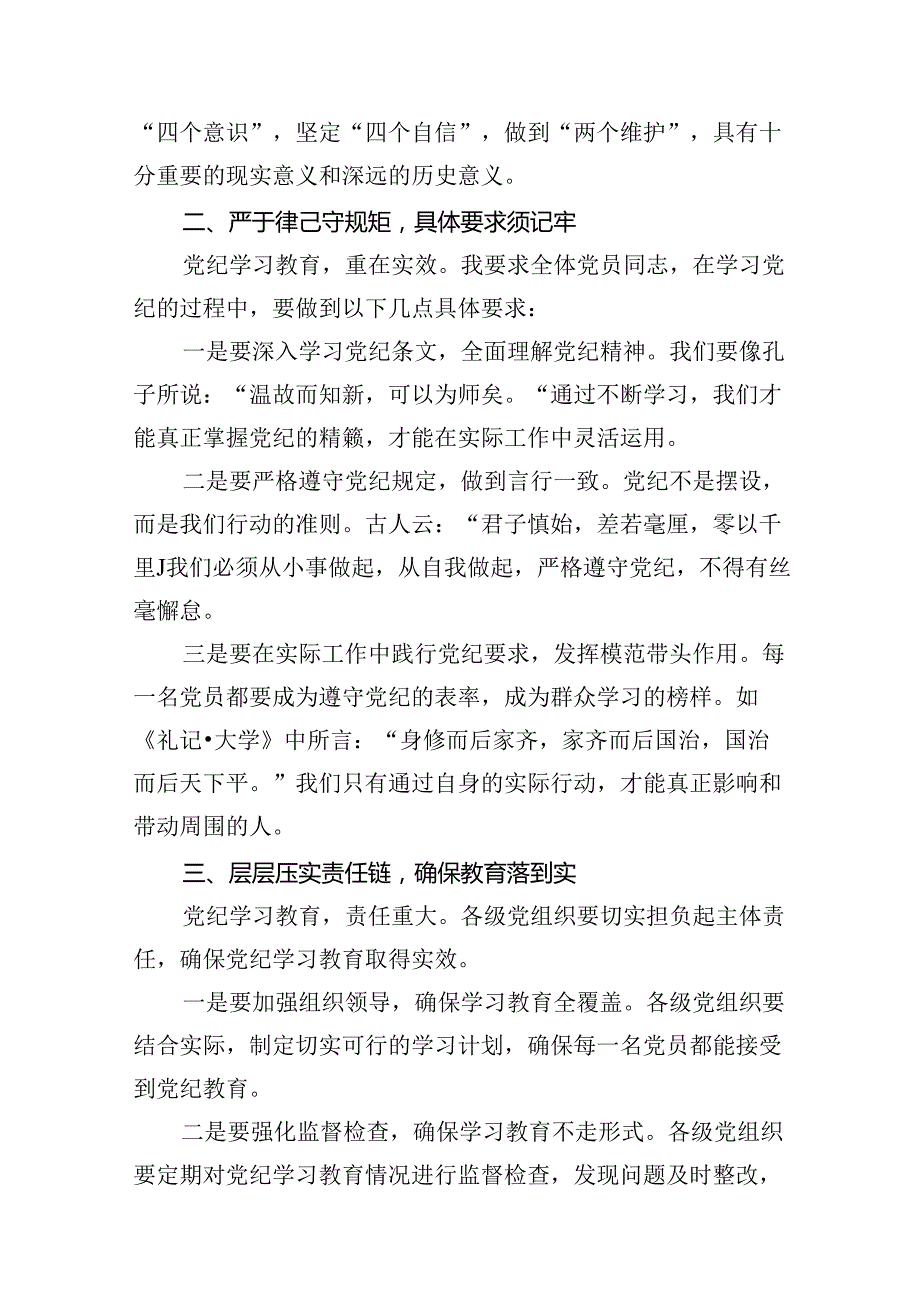 “四个意识”，坚定“四个自信”，做到“两个维护”，具有十分重要的现实意义和深远的历史意义。

二、严于律己守规矩，具体要求须记牢

党纪学习教育，重在实效。我要求全体党员同志，在学习党纪的过程中，要做到以下几点具体要求：

一是要深入学习党纪条文，全面理解党纪精神。我们要像孔子所说：“温故而知新，可以为师矣。“通过不断学习，我们才能真正掌握党纪的精髓，才能在实际工作中灵活运用。

二是要严格遵守党纪规定，做到言行一致。党纪不是摆设，而是我们行动的准则。古人云：“君子慎始，差若毫厘，零以千里J我们必须从小事做起，从自我做起，严格遵守党纪，不得有丝毫懈怠。

三是要在实际工作中践行党纪要求，发挥模范带头作用。每一名党员都要成为遵守党纪的表率，成为群众学习的榜样。如《礼记•大学》中所言：“身修而后家齐，家齐而后国治，国治而后天下平。”我们只有通过自身的实际行动，才能真正影响和带动周围的人。

三、层层压实责任链，确保教育落到实

党纪学习教育，责任重大。各级党组织要切实担负起主体责任，确保党纪学习教育取得实效。

一是要加强组织领导，确保学习教育全覆盖。各级党组织要结合实际，制定切实可行的学习计划，确保每一名党员都能接受到党纪教育。

二是要强化监督检查，确保学习教育不走形式。各级党组织要定期对党纪学习教育情况进行监督检查，发现问题及时整改，